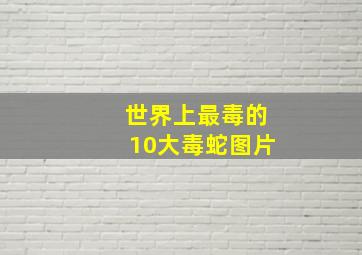 世界上最毒的
10大毒蛇图片